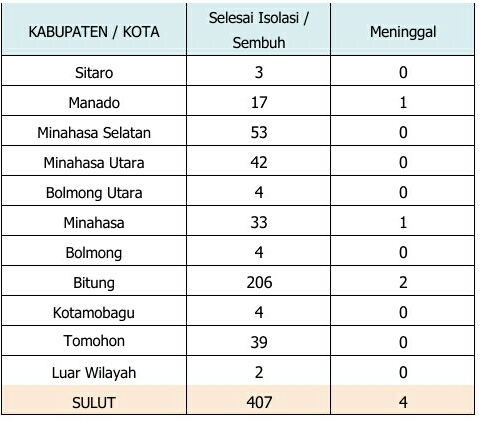 | KABUPATEN / KOTA | Selesai Isolasi / Sembuh | Meninggal |
|---|---|---|
| Sitaro | 3 | 0 |
| Manado | 17 | 1 |
| Minahasa Selatan | 53 | 0 |
| Minahasa Utara | 42 | 0 |
| Bolmong Utara | 4 | 0 |
| Minahasa | 33 | 1 |
| Bolmong | 4 | 0 |
| Bitung | 206 | 2 |
| Kotamobagu | 4 | 0 |
| Tomohon | 39 | 0 |
| Luar Wilayah | 2 | 0 |
| SULUT | 407 | 4 |